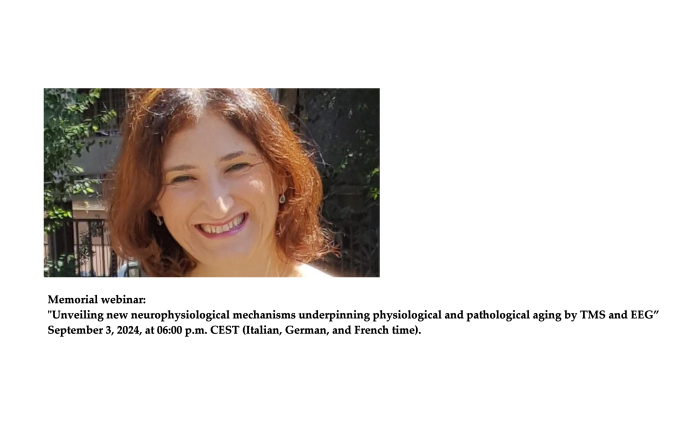 Memorial webinar:
"Unveiling new neurophysiological mechanisms underpinning physiological and pathological aging by TMS and EEG"
September 3, 2024, at 06:00 p.m. CEST (Italian, German, and French time).